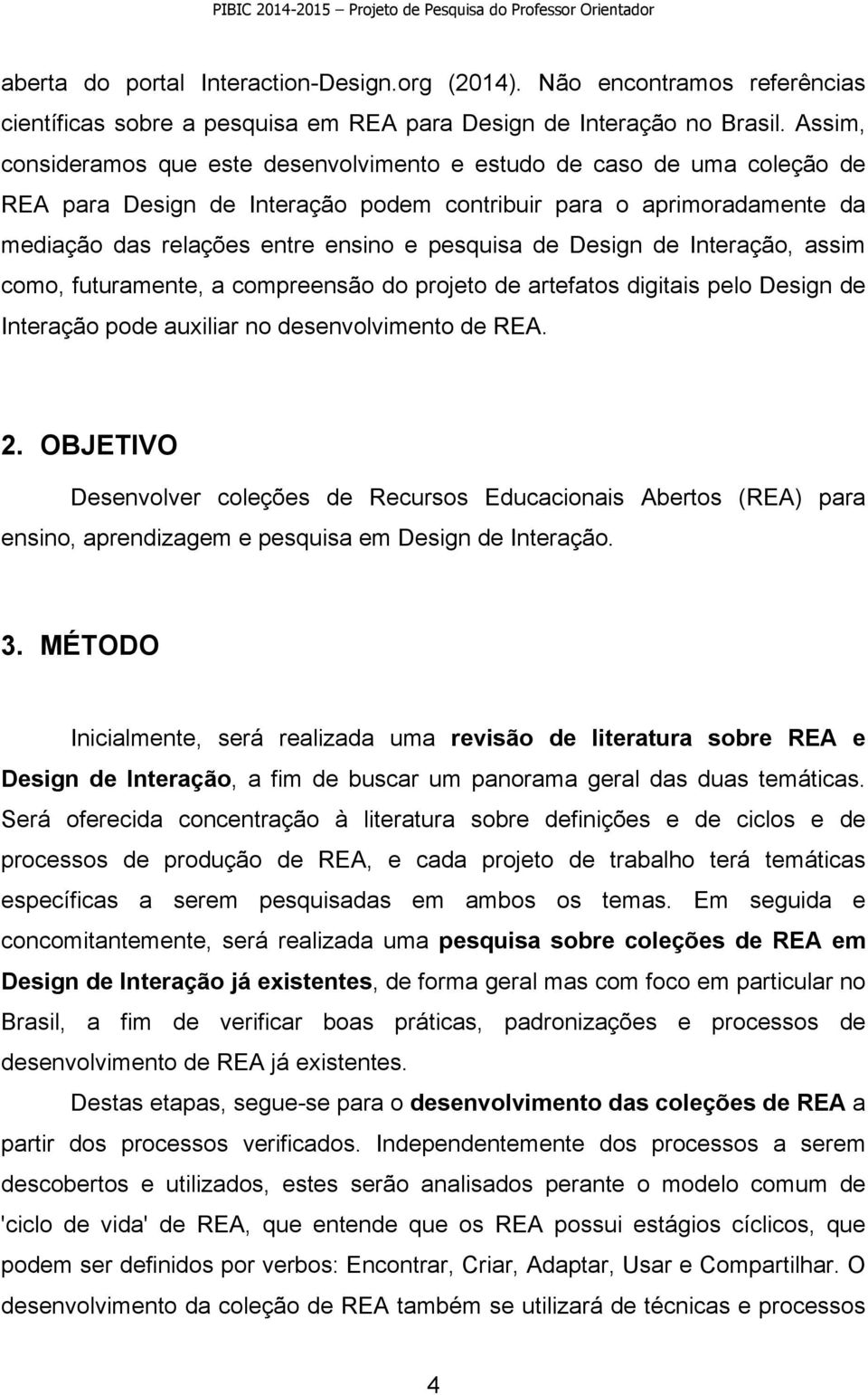 PIBIC 2014-2015 – Projeto de Pesquisa do Professor Orientador

aberta do portal Interaction-Design.org (2014). Não encontramos referências científicas sobre a pesquisa em REA para Design de Interação no Brasil. Assim, consideramos que este desenvolvimento e estudo de caso de uma coleção de REA para Design de Interação podem contribuir para o aprimoradamente da mediação das relações entre ensino e pesquisa de Design de Interação, assim como, futuramente, a compreensão do projeto de artefatos digitais pelo Design de Interação pode auxiliar no desenvolvimento de REA.

2. OBJETIVO

Desenvolver coleções de Recursos Educacionais Abertos (REA) para ensino, aprendizagem e pesquisa em Design de Interação.

3. MÉTODO

Inicialmente, será realizada uma revisão de literatura sobre REA e Design de Interação, a fim de buscar um panorama geral das duas temáticas. Será oferecida concentração à literatura sobre definições e de ciclos e de processos de produção de REA, e cada projeto de trabalho terá temáticas específicas a serem pesquisadas em ambos os temas. Em seguida e concomitantemente, será realizada uma pesquisa sobre coleções de REA em Design de Interação já existentes, de forma geral mas com foco em particular no Brasil, a fim de verificar boas práticas, padronizações e processos de desenvolvimento de REA já existentes.

Destas etapas, segue-se para o desenvolvimento das coleções de REA a partir dos processos verificados. Independentemente dos processos a serem descobertos e utilizados, estes serão analisados perante o modelo comum de 'ciclo de vida' de REA, que entende que os REA possui estágios cíclicos, que podem ser definidos por verbos: Encontrar, Criar, Adaptar, Usar e Compartilhar. O desenvolvimento da coleção de REA também se utilizará de técnicas e processos

4